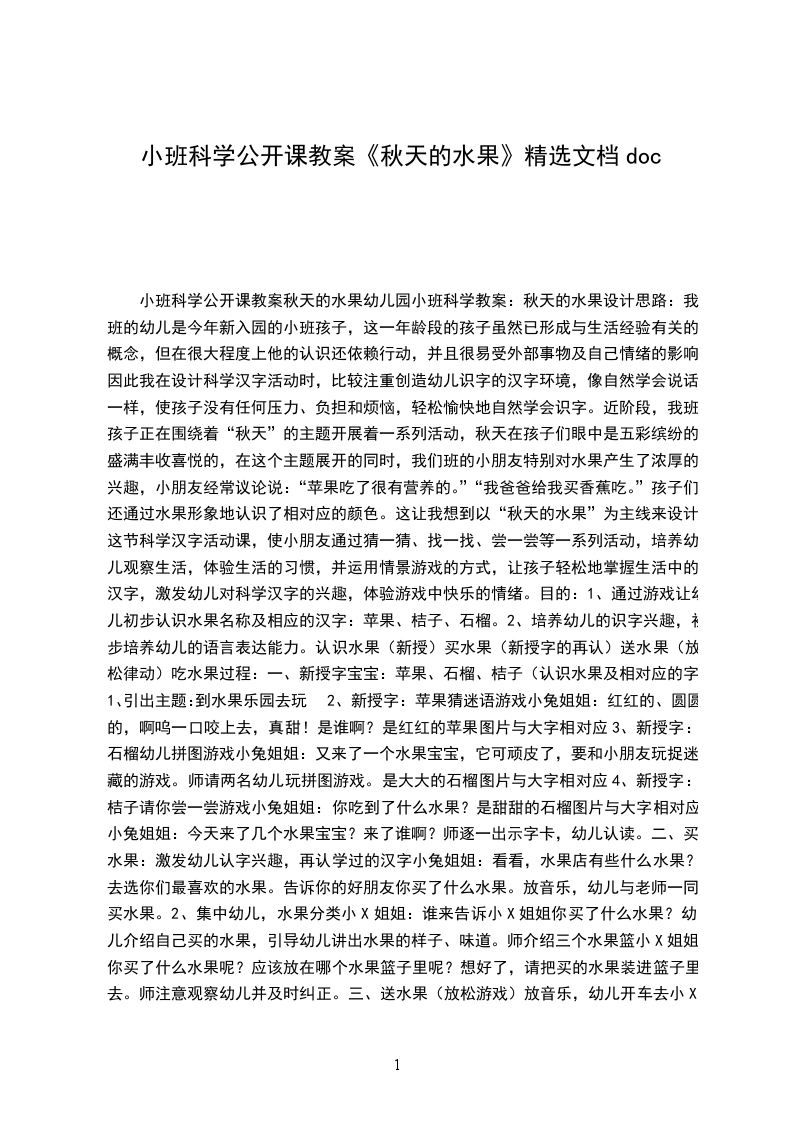 小班科学公开课教案《秋天的水果》精选文档 doc

小班科学公开课教案秋天的水果幼儿园小班科学教案：秋天的水果设计思路：我班的幼儿是今年新入园的小班孩子，这一年龄段的孩子虽然已形成与生活经验有关的概念，但在很大程度上他的认识还依赖行动，并且很易受外部事物及自己情绪的影响因此我在设计科学汉字活动时，比较注重创造幼儿识字的汉字环境，像自然学会说话一样，使孩子没有任何压力、负担和烦恼，轻松愉快地自然学会识字。近阶段，我班孩子正在围绕着“秋天”的主题开展着一系列活动，秋天在孩子们眼中是五彩缤纷的盛满丰收喜悦的，在这个主题展开的同时，我们班的小朋友特别对水果产生了浓厚的兴趣，小朋友经常议论说：“苹果吃了很有营养的。”“我爸爸给我买香蕉吃。”孩子们还通过水果形象地认识了相对应的颜色。这让我想到以“秋天的水果”为主线来设计这节科学汉字活动课，使小朋友通过猜一猜、找一找、尝一尝等一系列活动，培养幼儿观察生活，体验生活的习惯，并运用情景游戏的方式，让孩子轻松地掌握生活中的汉字，激发幼儿对科学汉字的兴趣，体验游戏中快乐的情绪。目的：1、通过游戏让幼儿初步认识水果名称及相应的汉字：苹果、桔子、石榴。2、培养幼儿的识字兴趣，初步培养幼儿的语言表达能力。认识水果（新授）买水果（新授字的再认）送水果（放松律动）吃水果过程：一、新授字宝宝：苹果、石榴、桔子（认识水果及相对应的字1、引出主题:到水果乐园去玩 2、新授字：苹果猜迷语游戏小兔姐姐：红红的、圆圆的，啊呜一口咬上去，真甜！是谁啊？是红红的苹果图片与大字相对应 3、新授字：石榴幼儿拼图游戏小兔姐姐：又来了一个水果宝宝，它可顽皮了，要和小朋友玩捉迷藏的游戏。师请两名幼儿玩拼图游戏。是大大的石榴图片与大字相对应 4、新授字：桔子请你尝一尝游戏小兔姐姐：你吃到了什么水果？是甜甜的石榴图片与大字相对应小兔姐姐：今天来了几个水果宝宝？来了谁啊？师逐一出示字卡，幼儿认读。二、买水果：激发幼儿认字兴趣，再认学过的汉字小兔姐姐：看看，水果店有些什么水果？去选你们最喜欢的水果。告诉你的好朋友你买了什么水果。放音乐，幼儿与老师一同买水果。2、集中幼儿，水果分类小 X 姐姐：谁来告诉小 X 姐姐你买了什么水果？幼儿介绍自己买的水果，引导幼儿讲出水果的样子、味道。师介绍三个水果篮小 X 姐姐你买了什么水果呢？应该放在哪个水果篮子里呢？想好了，请把买的水果装进篮子里去。师注意观察幼儿并及时纠正。三、送水果（放松游戏）放音乐，幼儿开车去小 X

1